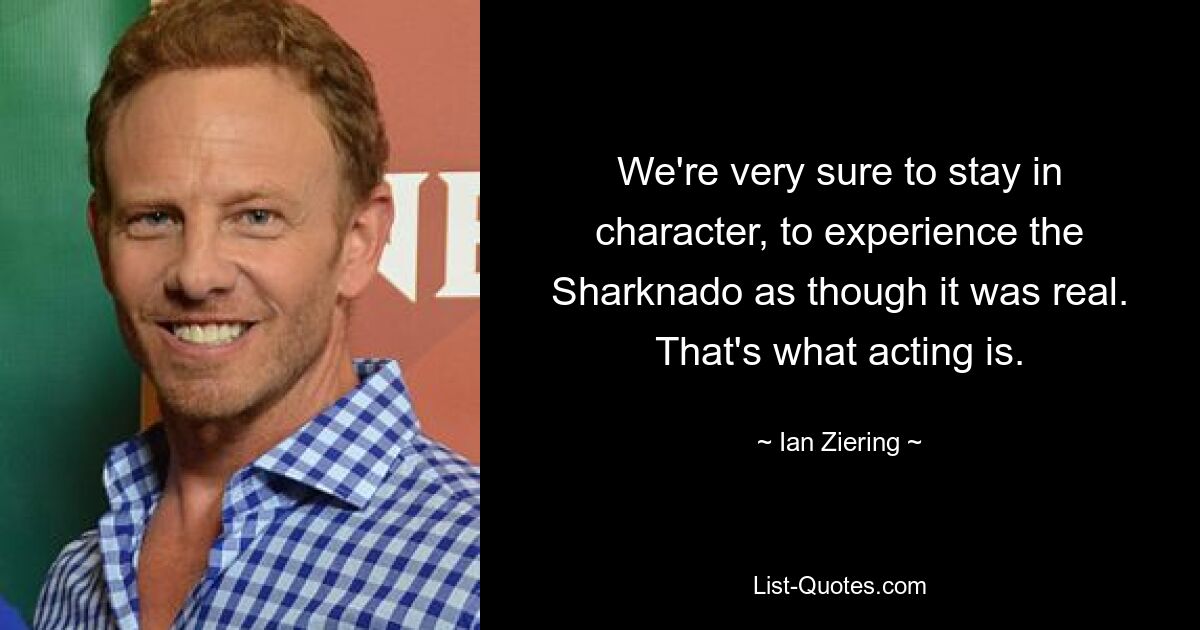 NE

We're very sure to stay in character, to experience the Sharknado as though it was real. That's what acting is.

~ Ian Ziering ~

List-Quotes.com